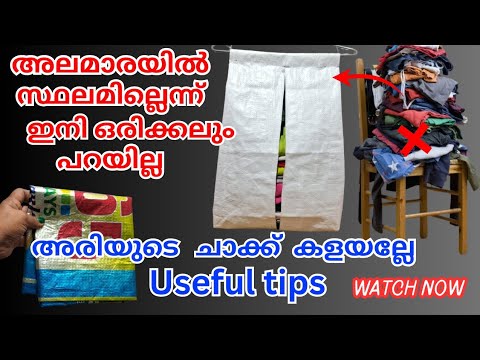 അലമാരയിൽ സ്ഥലമില്ലെന്ന് ഇനി ഒരിക്കലും പറയില്ല

അരിയുടെ ചാക്ക് കളയല്ലേ

Useful tips

WATCH NOW